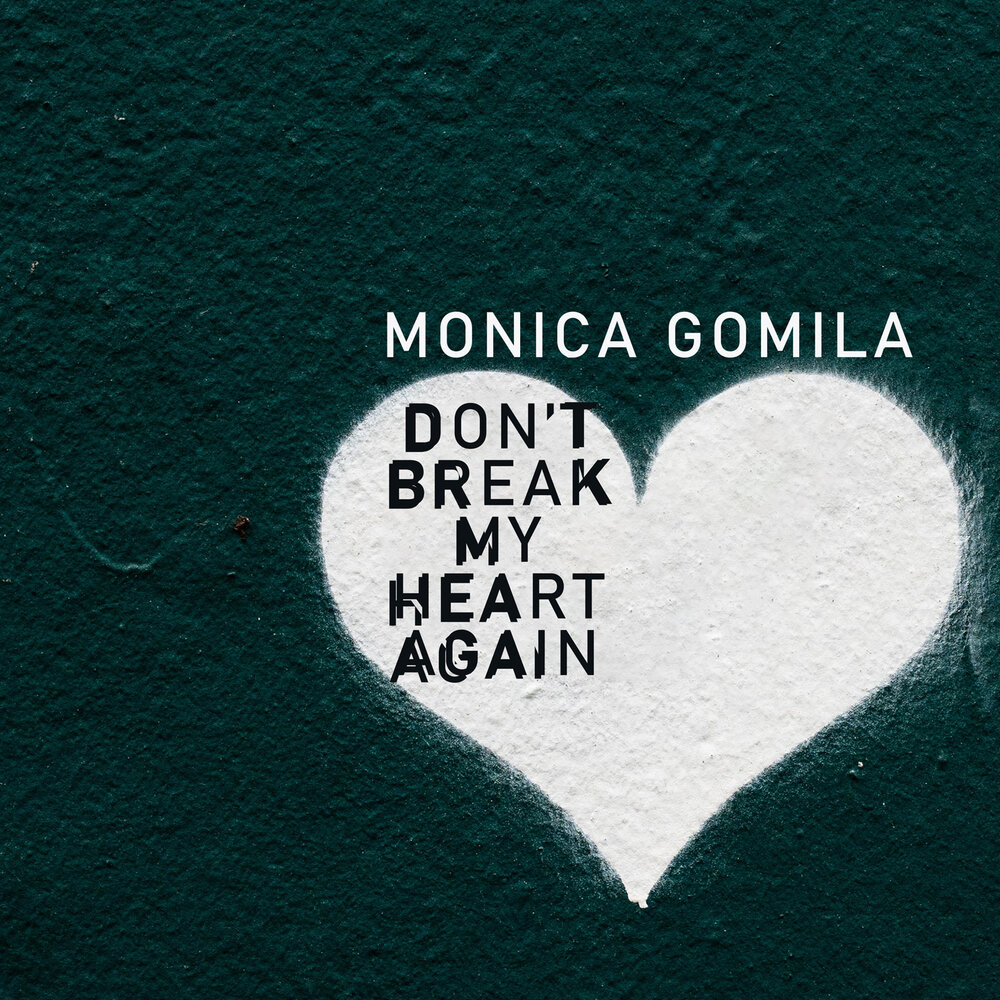 MONICA GOMILA

DON'T
BREAK
MY
HEART
AGAIN